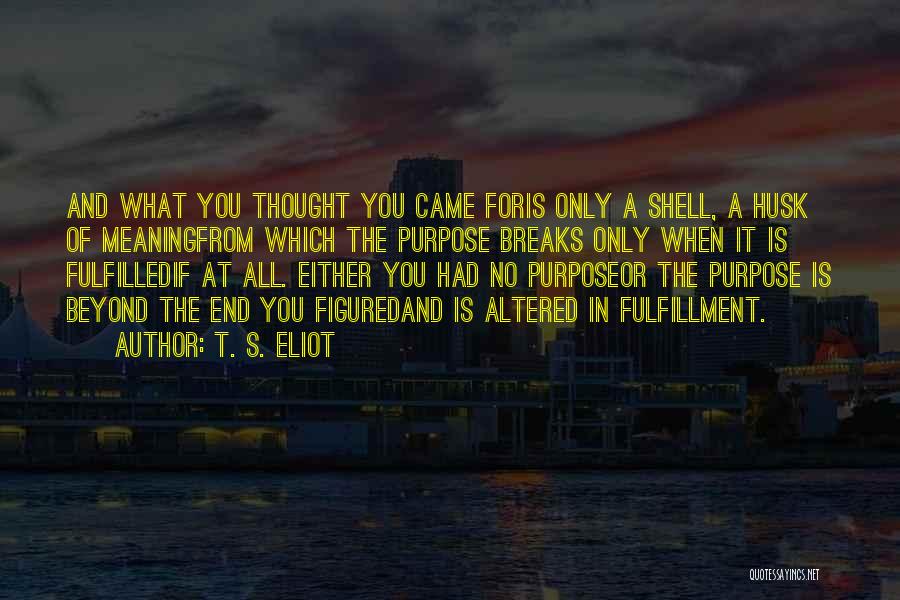 AND WHAT YOU THOUGHT YOU CAME FORIS ONLY A SHELL, A HUSK OF MEANINGFROM WHICH THE PURPOSE BREAKS ONLY WHEN IT IS FULFILLEDIF AT ALL. EITHER YOU HAD NO PURPOSEOR THE PURPOSE IS BEYOND THE END YOU FIGUREDAND IS ALTERED IN FULFILLMENT.
AUTHOR: T. S. ELIOT

QUOTESSAYINGS.NET